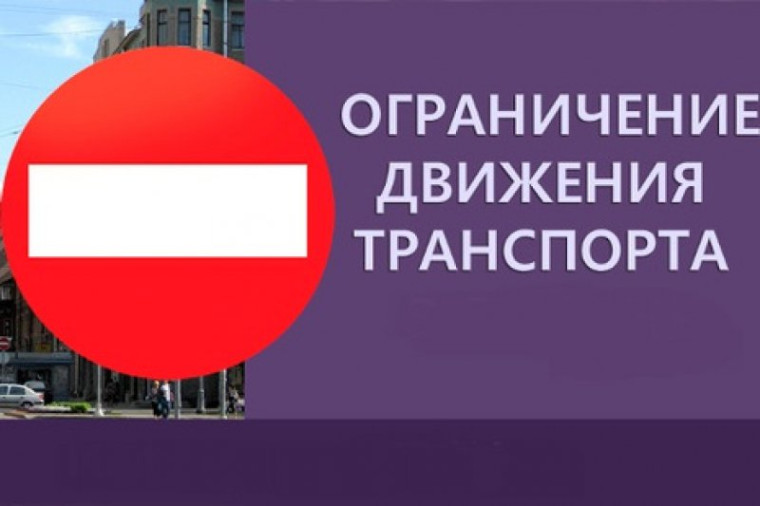 ОГРАНИЧЕНИЕ ДВИЖЕНИЯ ТРАНСПОРТА